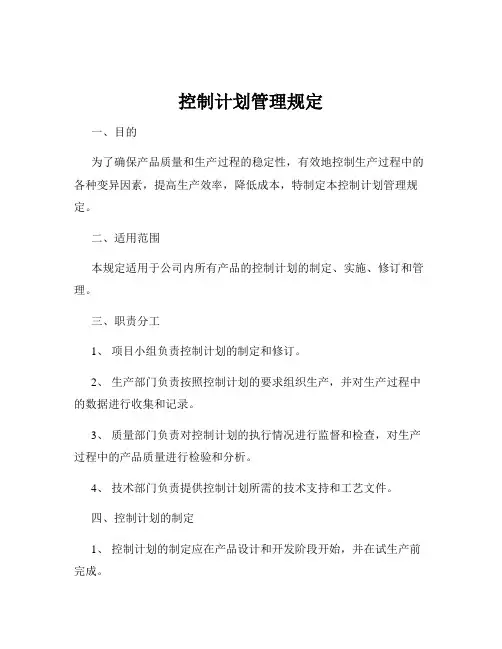 控制计划管理规定

一、目的

为了确保产品质量和生产过程的稳定性，有效地控制生产过程中的各种变异因素，提高生产效率，降低成本，特制定本控制计划管理规定。

二、适用范围

本规定适用于公司内所有产品的控制计划的制定、实施、修订和管理。

三、职责分工

1、 项目小组负责控制计划的制定和修订。

2、 生产部门负责按照控制计划的要求组织生产，并对生产过程中的数据进行收集和记录。

3、 质量部门负责对控制计划的执行情况进行监督和检查，对生产过程中的产品质量进行检验和分析。

4、 技术部门负责提供控制计划所需的技术支持和工艺文件。

四、控制计划的制定

1、 控制计划的制定应在产品设计和开发阶段开始，并在试生产前完成。